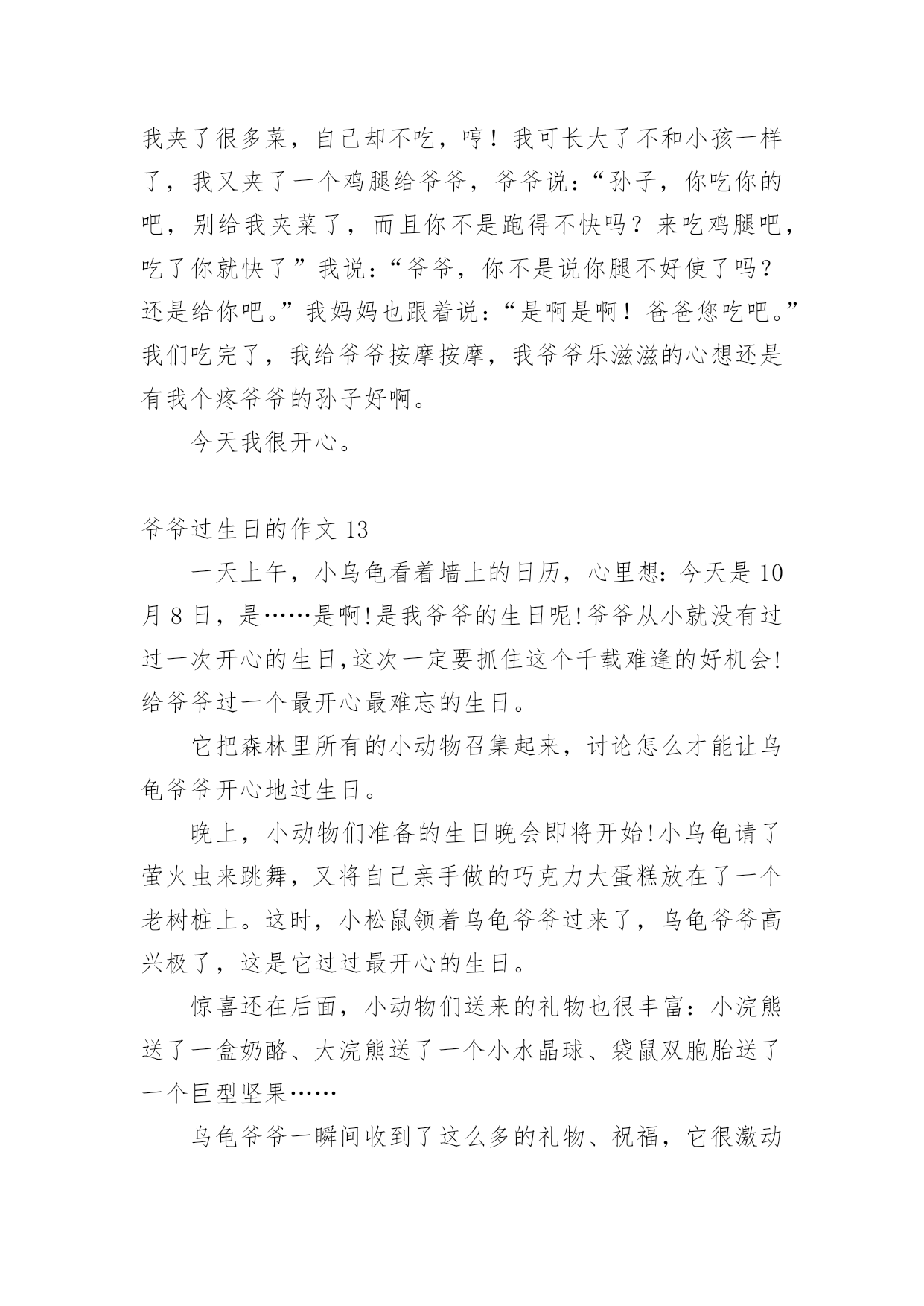 我夹了很多菜，自己却不吃，哼！我可长大了不和小孩一样了，我又夹了一个鸡腿给爷爷，爷爷说：“孙子，你吃你的吧，别给我夹菜了，而且你不是跑得不快吗？来吃鸡腿吧，吃了你就快了”我说：“爷爷，你不是说你腿不好使了吗？还是给你吧。”我妈妈也跟着说：“是啊是啊！爸爸您吃吧。”我们吃完了，我给爷爷按摩按摩，我爷爷乐滋滋的心想还是有我个疼爷爷的孙子好啊。

今天我很开心。

爷爷过生日的作文 13

一天上午，小乌龟看着墙上的日历，心里想：今天是 10 月 8 日，是……是啊!是我爷爷的生日呢!爷爷从小就没有过过一次开心的生日,这次一定要抓住这个千载难逢的好机会!给爷爷过一个最开心最难忘的生日。

它把森林里所有的小动物召集起来，讨论怎么才能让乌龟爷爷开心地过生日。

晚上，小动物们准备的生日晚会即将开始!小乌龟请了萤火虫来跳舞，又将自己亲手做的巧克力大蛋糕放在了一个老树桩上。这时，小松鼠领着乌龟爷爷过来了，乌龟爷爷高兴极了，这是它过过最开心的生日。

惊喜还在后面，小动物们送来的礼物也很丰富：小浣熊送了一盒奶酪、大浣熊送了一个小水晶球、袋鼠双胞胎送了一个巨型坚果……

乌龟爷爷一瞬间收到了这么多的礼物、祝福，它很激动